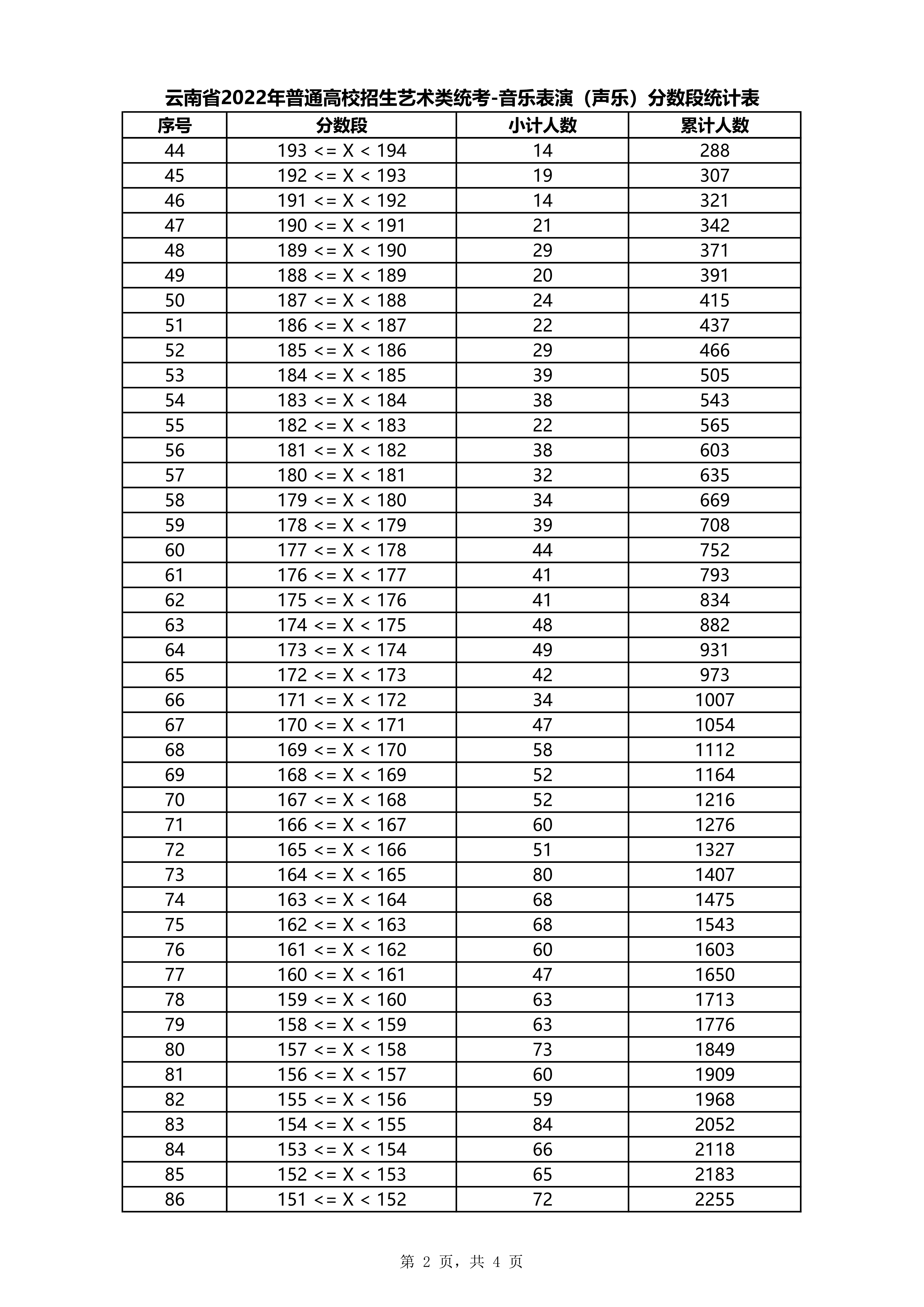 云南省2022年普通高校招生艺术类统考-音乐表演（声乐）分数段统计表

| 序号 | 分数段 | 小计人数 | 累计人数 |
|---|---|---|---|
| 44 | 193 <= X < 194 | 14 | 288 |
| 45 | 192 <= X < 193 | 19 | 307 |
| 46 | 191 <= X < 192 | 14 | 321 |
| 47 | 190 <= X < 191 | 21 | 342 |
| 48 | 189 <= X < 190 | 29 | 371 |
| 49 | 188 <= X < 189 | 20 | 391 |
| 50 | 187 <= X < 188 | 24 | 415 |
| 51 | 186 <= X < 187 | 22 | 437 |
| 52 | 185 <= X < 186 | 29 | 466 |
| 53 | 184 <= X < 185 | 39 | 505 |
| 54 | 183 <= X < 184 | 38 | 543 |
| 55 | 182 <= X < 183 | 22 | 565 |
| 56 | 181 <= X < 182 | 38 | 603 |
| 57 | 180 <= X < 181 | 32 | 635 |
| 58 | 179 <= X < 180 | 34 | 669 |
| 59 | 178 <= X < 179 | 39 | 708 |
| 60 | 177 <= X < 178 | 44 | 752 |
| 61 | 176 <= X < 177 | 41 | 793 |
| 62 | 175 <= X < 176 | 41 | 834 |
| 63 | 174 <= X < 175 | 48 | 882 |
| 64 | 173 <= X < 174 | 49 | 931 |
| 65 | 172 <= X < 173 | 42 | 973 |
| 66 | 171 <= X < 172 | 34 | 1007 |
| 67 | 170 <= X < 171 | 47 | 1054 |
| 68 | 169 <= X < 170 | 58 | 1112 |
| 69 | 168 <= X < 169 | 52 | 1164 |
| 70 | 167 <= X < 168 | 52 | 1216 |
| 71 | 166 <= X < 167 | 60 | 1276 |
| 72 | 165 <= X < 166 | 51 | 1327 |
| 73 | 164 <= X < 165 | 80 | 1407 |
| 74 | 163 <= X < 164 | 68 | 1475 |
| 75 | 162 <= X < 163 | 68 | 1543 |
| 76 | 161 <= X < 162 | 60 | 1603 |
| 77 | 160 <= X < 161 | 47 | 1650 |
| 78 | 159 <= X < 160 | 63 | 1713 |
| 79 | 158 <= X < 159 | 63 | 1776 |
| 80 | 157 <= X < 158 | 73 | 1849 |
| 81 | 156 <= X < 157 | 60 | 1909 |
| 82 | 155 <= X < 156 | 59 | 1968 |
| 83 | 154 <= X < 155 | 84 | 2052 |
| 84 | 153 <= X < 154 | 66 | 2118 |
| 85 | 152 <= X < 153 | 65 | 2183 |
| 86 | 151 <= X < 152 | 72 | 2255 |

第 2 页，共 4 页